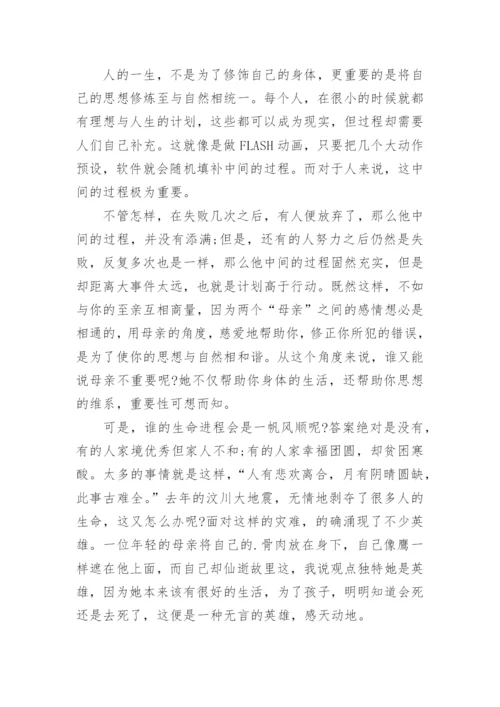 人的一生，不是为了修饰自己的身体，更重要的是将自己的思想修炼至与自然相统一。每个人，在很小的时候就都有理想与人生的计划，这些都可以成为现实，但过程却需要人们自己补充。这就像是做FLASH动画，只要把几个大动作预设，软件就会随机填补中间的过程。而对于人来说，这中间的过程极为重要。

不管怎样，在失败几次之后，有人便放弃了，那么他中间的过程，并没有添满;但是，还有的人努力之后仍然是失败，反复多次也是一样，那么他中间的过程固然充实，但是却距离大事件太远，也就是计划高于行动。既然这样，不如与你的至亲互相商量，因为两个“母亲”之间的感情想必是相通的，用母亲的角度，慈爱地帮助你，修正你所犯的错误，是为了使你的思想与自然相和谐。从这个角度来说，谁又能说母亲不重要呢?她不仅帮助你身体的生活，还帮助你思想的维系，重要性可想而知。

可是，谁的生命进程会是一帆风顺呢?答案绝对是没有，有的人家境优秀但家人不和;有的人家幸福团圆，却贫困寒酸。太多的事情就是这样，“人有悲欢离合，月有阴晴圆缺，此事古难全。”去年的汶川大地震，无情地剥夺了很多人的生命，这又怎么办呢?面对这样的灾难，的确涌现了不少英雄。一位年轻的母亲将自己的.骨肉放在身下，自己像鹰一样遮在他上面，而自己却仙逝故里这，我说观点独特她是英雄，因为她本来该有很好的生活，为了孩子，明明知道会死还是去死了，这便是一种无言的英雄，感天动地。